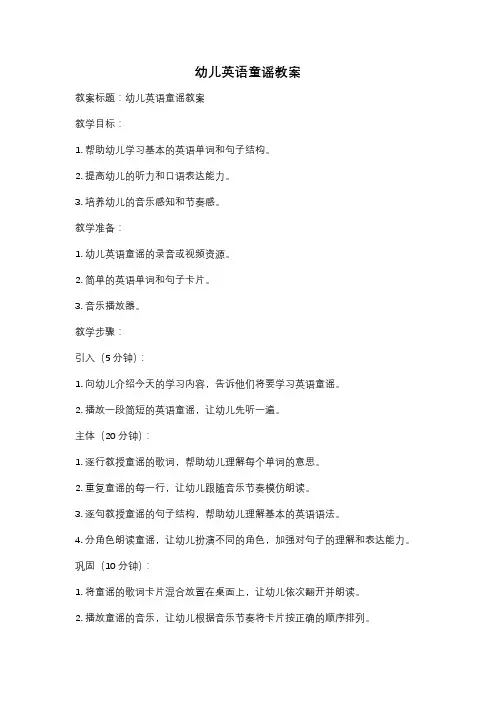 幼儿英语童谣教案

教案标题：幼儿英语童谣教案

教学目标：

1. 帮助幼儿学习基本的英语单词和句子结构。

2. 提高幼儿的听力和口语表达能力。

3. 培养幼儿的音乐感知和节奏感。

教学准备：

1. 幼儿英语童谣的录音或视频资源。

2. 简单的英语单词和句子卡片。

3. 音乐播放器。

教学步骤：

引入（5分钟）：

1. 向幼儿介绍今天的学习内容，告诉他们将要学习英语童谣。

2. 播放一段简短的英语童谣，让幼儿先听一遍。

主体（20分钟）：

1. 逐行教授童谣的歌词，帮助幼儿理解每个单词的意思。

2. 重复童谣的每一行，让幼儿跟随音乐节奏模仿朗读。

3. 逐句教授童谣的句子结构，帮助幼儿理解基本的英语语法。

4. 分角色朗读童谣，让幼儿扮演不同的角色，加强对句子的理解和表达能力。

巩固（10分钟）：

1. 将童谣的歌词卡片混合放置在桌面上，让幼儿依次翻开并朗读。

2. 播放童谣的音乐，让幼儿根据音乐节奏将卡片按正确的顺序排列。